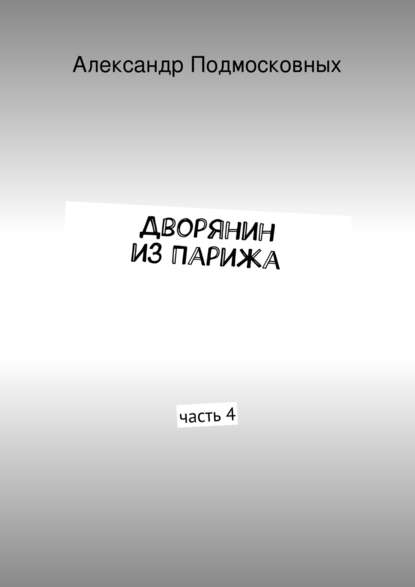 Александр Подмосковных

ДВОРЯНИН ИЗ ПАРИЖА

часть 4